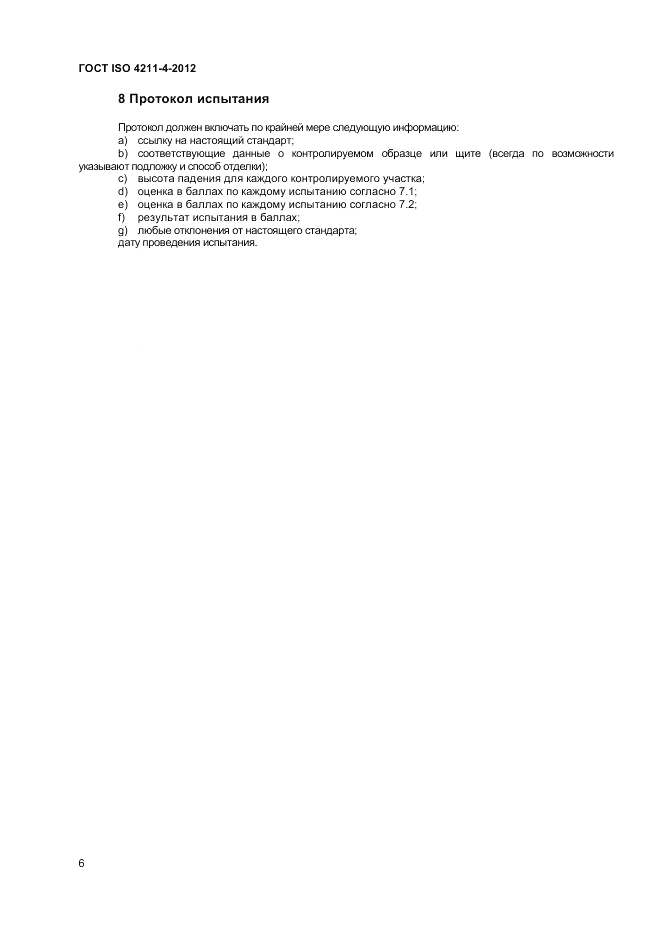 ГОСТ ISO 4211-4-2012

8 Протокол испытания

Протокол должен включать по крайней мере следующую информацию:
a) ссылку на настоящий стандарт;
b) соответствующие данные о контролируемом образце или щите (всегда по возможности указывают подложку и способ отделки);
c) высота падения для каждого контролируемого участка;
d) оценка в баллах по каждому испытанию согласно 7.1;
e) оценка в баллах по каждому испытанию согласно 7.2;
f) результат испытания в баллах;
g) любые отклонения от настоящего стандарта;
дату проведения испытания.

6